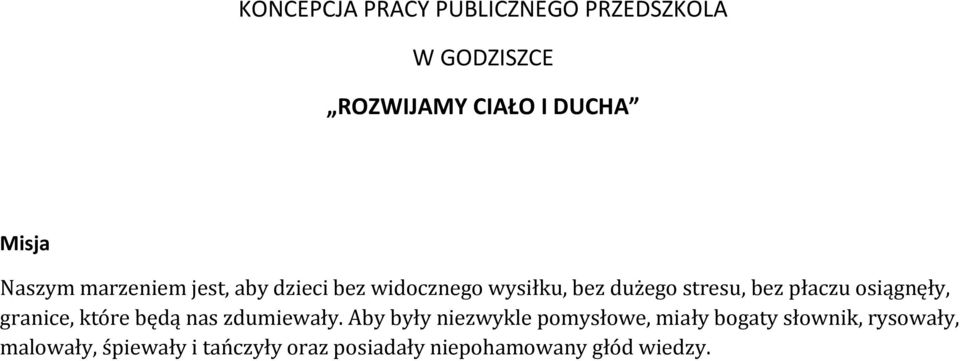 KONCEPCJA PRACY PUBLICZNEGO PRZEDSZKOLA

W GODZISZCE

„ROZWIJAMY CIAŁO I DUCHA”

Misja

Naszym marzeniem jest, aby dzieci bez widocznego wysiłku, bez dużego stresu, bez płaczu osiągnęły, granice, które będą nas zdumiewały. Aby były niezwykle pomysłowe, miały bogaty słownik, rysowały, malowały, śpiewały i tańczyły oraz posiadały niepohamowany głód wiedzy.